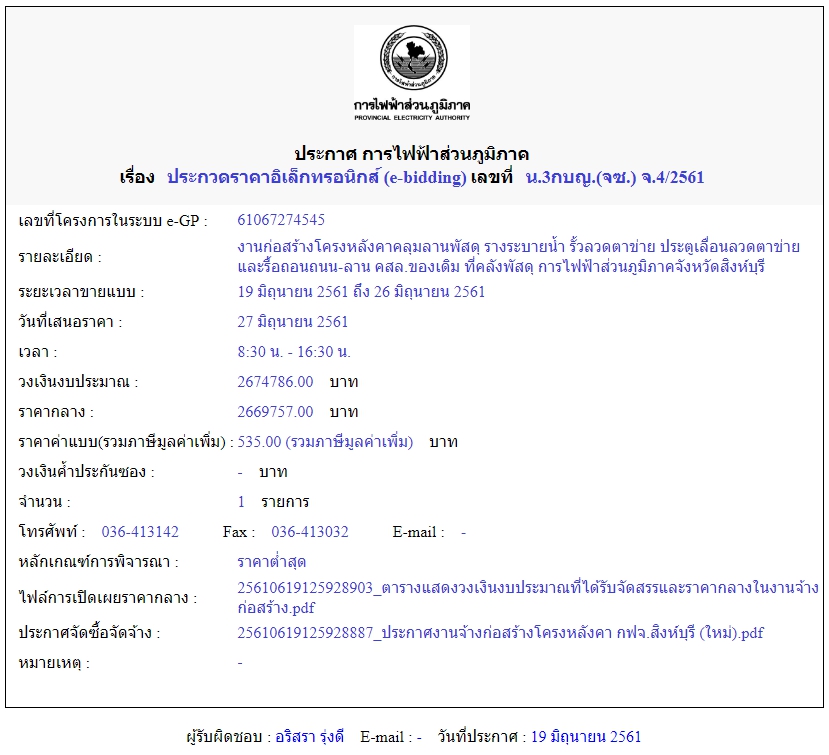 การไฟฟ้าส่วนภูมิภาค
PROVINCIAL ELECTRICITY AUTHORITY

ประกาศ การไฟฟ้าส่วนภูมิภาค
เรื่อง ประกวดราคาอิเล็กทรอนิกส์ (e-bidding) เลขที่ น.3กบญ.(จซ.) จ.4/2561

| | |
|---|---|
| เลขที่โครงการในระบบ e-GP : | 61067274545 |
| รายละเอียด : | งานก่อสร้างโครงหลังคาคลุมลานพัสดุ รางระบายน้ำ รั้วลวดตาข่าย ประตูเลื่อนลวดตาข่าย และรื้อถอนถนน-ลาน คสล.ของเดิม ที่คลังพัสดุ การไฟฟ้าส่วนภูมิภาคจังหวัดสิงห์บุรี |
| ระยะเวลาขายแบบ : | 19 มิถุนายน 2561 ถึง 26 มิถุนายน 2561 |
| วันที่เสนอราคา : | 27 มิถุนายน 2561 |
| เวลา : | 8:30 น. - 16:30 น. |
| วงเงินงบประมาณ : | 2674786.00 บาท |
| ราคากลาง : | 2669757.00 บาท |
| ราคาค่าแบบ(รวมภาษีมูลค่าเพิ่ม) : | 535.00 (รวมภาษีมูลค่าเพิ่ม) บาท |
| วงเงินค้ำประกันซอง : | - บาท |
| จำนวน : | 1 รายการ |
| โทรศัพท์ : 036-413142 | Fax : 036-413032 E-mail : - |
| หลักเกณฑ์การพิจารณา : | ราคาต่ำสุด |
| ไฟล์การเปิดเผยราคากลาง : | 25610619125928903_ตารางแสดงวงเงินงบประมาณที่ได้รับจัดสรรและราคากลางในงานจ้างก่อสร้าง.pdf |
| ประกาศจัดซื้อจัดจ้าง : | 25610619125928887_ประกาศงานจ้างก่อสร้างโครงหลังคา กฟจ.สิงห์บุรี (ใหม่).pdf |
| หมายเหตุ : | - |

ผู้รับผิดชอบ : อริสรา รุ่งดี E-mail : - วันที่ประกาศ : 19 มิถุนายน 2561